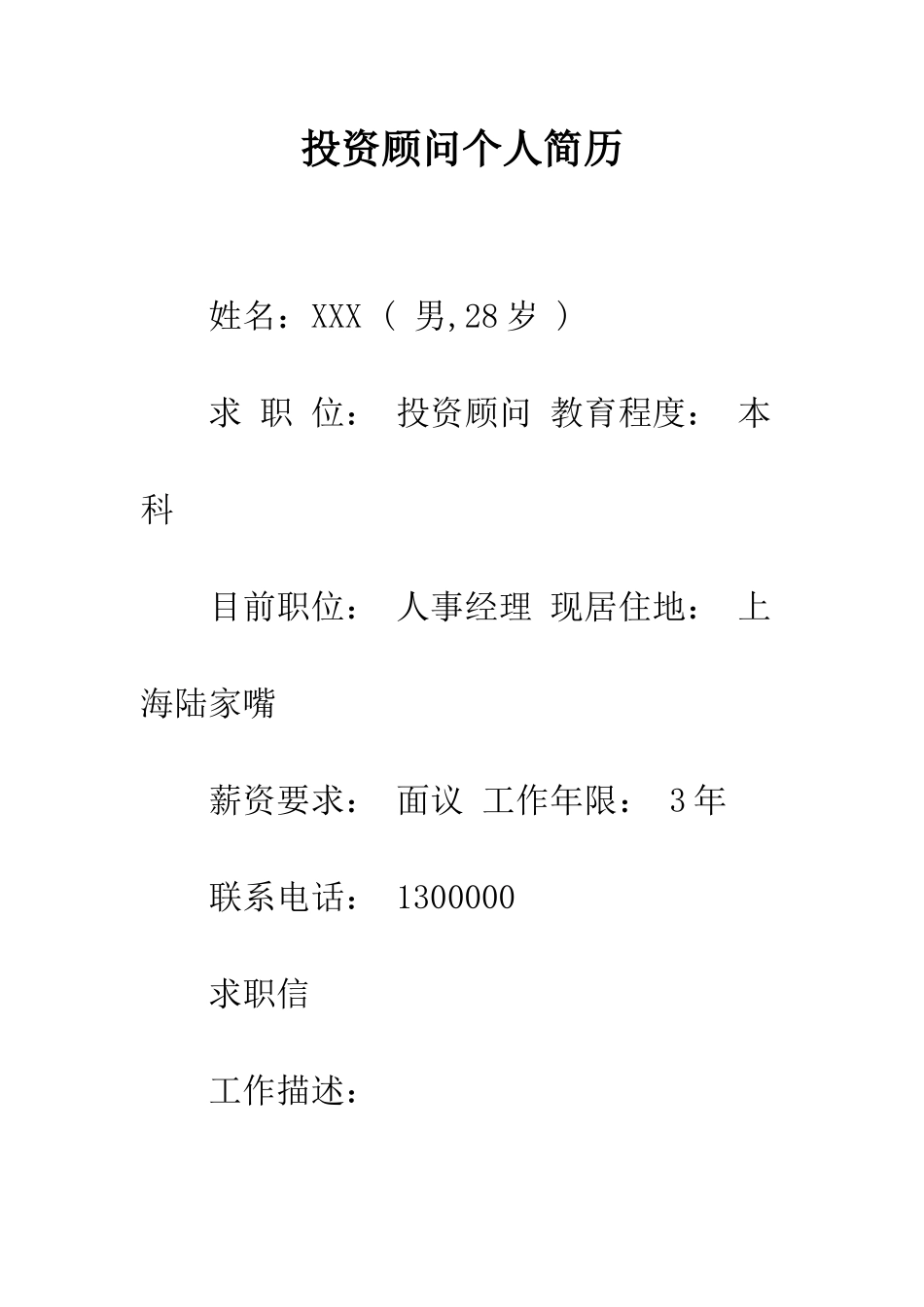 投资顾问个人简历

姓名：XXX（ 男,28 岁 ）

求 职 位： 投资顾问 教育程度： 本科

目前职位： 人事经理 现居住地： 上海陆家嘴

薪资要求： 面议 工作年限： 3 年

联系电话： 1300000

求职信

工作描述：